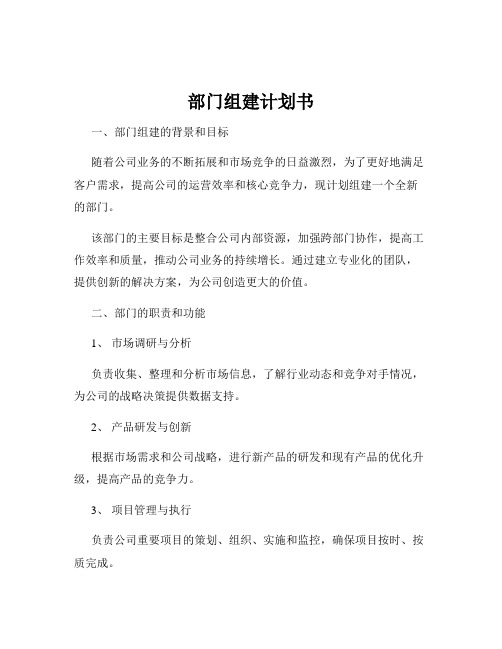 部门组建计划书

一、部门组建的背景和目标

随着公司业务的不断拓展和市场竞争的日益激烈，为了更好地满足客户需求，提高公司的运营效率和核心竞争力，现计划组建一个全新的部门。

该部门的主要目标是整合公司内部资源，加强跨部门协作，提高工作效率和质量，推动公司业务的持续增长。通过建立专业化的团队，提供创新的解决方案，为公司创造更大的价值。

二、部门的职责和功能

1、 市场调研与分析

负责收集、整理和分析市场信息，了解行业动态和竞争对手情况，为公司的战略决策提供数据支持。

2、 产品研发与创新

根据市场需求和公司战略，进行新产品的研发和现有产品的优化升级，提高产品的竞争力。

3、 项目管理与执行

负责公司重要项目的策划、组织、实施和监控，确保项目按时、按质完成。